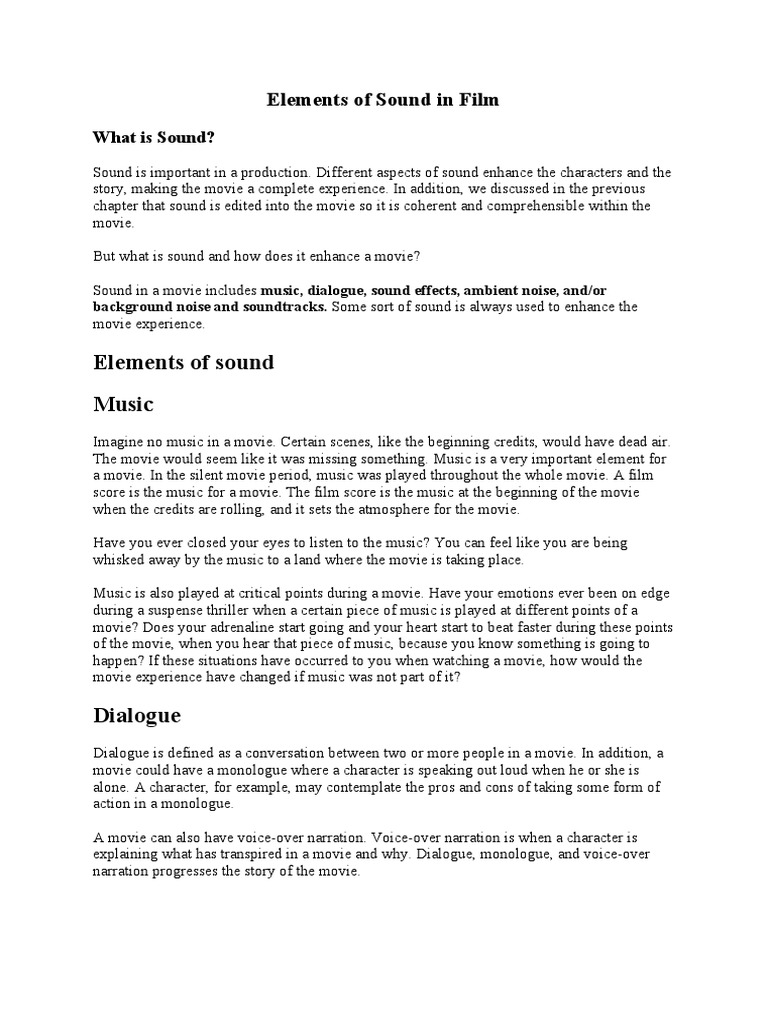 Elements of Sound in Film

What is Sound?

Sound is important in a production. Different aspects of sound enhance the characters and the story, making the movie a complete experience. In addition, we discussed in the previous chapter that sound is edited into the movie so it is coherent and comprehensible within the movie.

But what is sound and how does it enhance a movie?

Sound in a movie includes music, dialogue, sound effects, ambient noise, and/or background noise and soundtracks. Some sort of sound is always used to enhance the movie experience.

Elements of sound

Music

Imagine no music in a movie. Certain scenes, like the beginning credits, would have dead air. The movie would seem like it was missing something. Music is a very important element for a movie. In the silent movie period, music was played throughout the whole movie. A film score is the music for a movie. The film score is the music at the beginning of the movie when the credits are rolling, and it sets the atmosphere for the movie.

Have you ever closed your eyes to listen to the music? You can feel like you are being whisked away by the music to a land where the movie is taking place.

Music is also played at critical points during a movie. Have your emotions ever been on edge during a suspense thriller when a certain piece of music is played at different points of a movie? Does your adrenaline start going and your heart start to beat faster during these points of the movie, when you hear that piece of music, because you know something is going to happen? If these situations have occurred to you when watching a movie, how would the movie experience have changed if music was not part of it?

Dialogue

Dialogue is defined as a conversation between two or more people in a movie. In addition, a movie could have a monologue where a character is speaking out loud when he or she is alone. A character, for example, may contemplate the pros and cons of taking some form of action in a monologue.

A movie can also have voice-over narration. Voice-over narration is when a character is explaining what has transpired in a movie and why. Dialogue, monologue, and voice-over narration progresses the story of the movie.